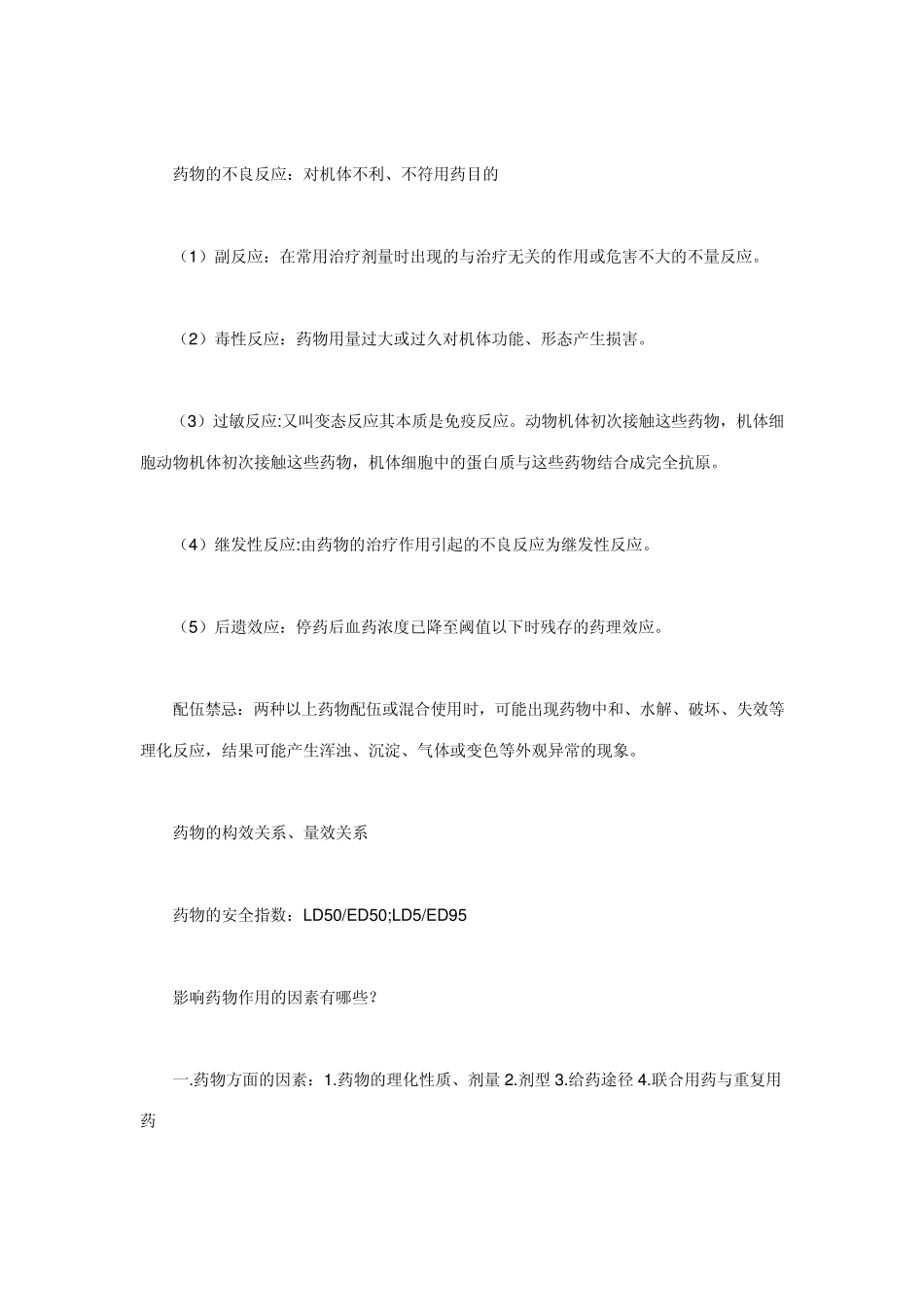 药物的不良反应：对机体不利、不符用药目的

（1）副反应：在常用治疗剂量时出现的与治疗无关的作用或危害不大的不量反应。

（2）毒性反应：药物用量过大或过久对机体功能、形态产生损害。

（3）过敏反应:又叫变态反应其本质是免疫反应。动物机体初次接触这些药物，机体细胞动物机体初次接触这些药物，机体细胞中的蛋白质与这些药物结合成完全抗原。

（4）继发性反应:由药物的治疗作用引起的不良反应为继发性反应。

（5）后遗效应：停药后血药浓度已降至阈值以下时残存的药理效应。

配伍禁忌：两种以上药物配伍或混合使用时，可能出现药物中和、水解、破坏、失效等理化反应，结果可能产生浑浊、沉淀、气体或变色等外观异常的现象。

药物的构效关系、量效关系

药物的安全指数：LD50/ED50;LD5/ED95

影响药物作用的因素有哪些？

一.药物方面的因素：1.药物的理化性质、剂量 2.剂型 3.给药途径 4.联合用药与重复用药